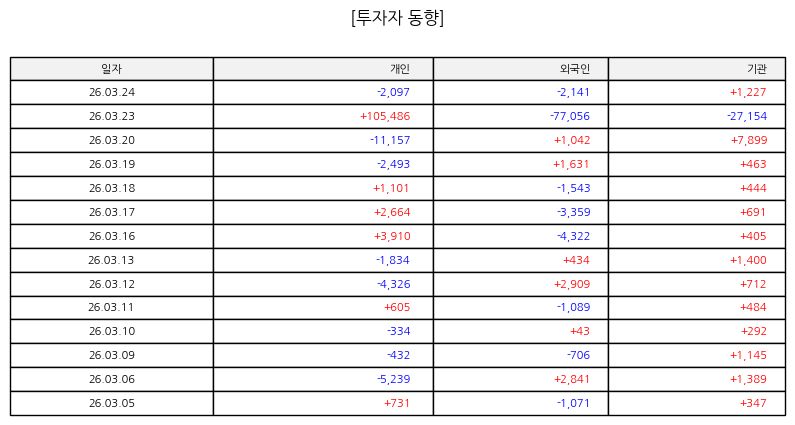 [투자자 동향]

| 일자 | 개인 | 외국인 | 기관 |
|---|---|---|---|
| 26.03.24 | -2,097 | -2,141 | +1,227 |
| 26.03.23 | +105,486 | -77,056 | -27,154 |
| 26.03.20 | -11,157 | +1,042 | +7,899 |
| 26.03.19 | -2,493 | +1,631 | +463 |
| 26.03.18 | +1,101 | -1,543 | +444 |
| 26.03.17 | +2,664 | -3,359 | +691 |
| 26.03.16 | +3,910 | -4,322 | +405 |
| 26.03.13 | -1,834 | +434 | +1,400 |
| 26.03.12 | -4,326 | +2,909 | +712 |
| 26.03.11 | +605 | -1,089 | +484 |
| 26.03.10 | -334 | +43 | +292 |
| 26.03.09 | -432 | -706 | +1,145 |
| 26.03.06 | -5,239 | +2,841 | +1,389 |
| 26.03.05 | +731 | -1,071 | +347 |